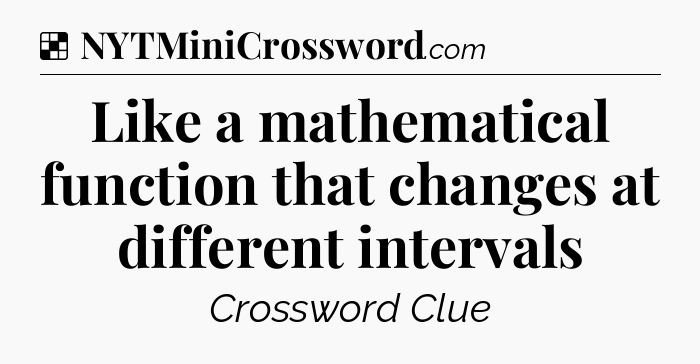 NYTMiniCrossword.com

Like a mathematical function that changes at different intervals

Crossword Clue